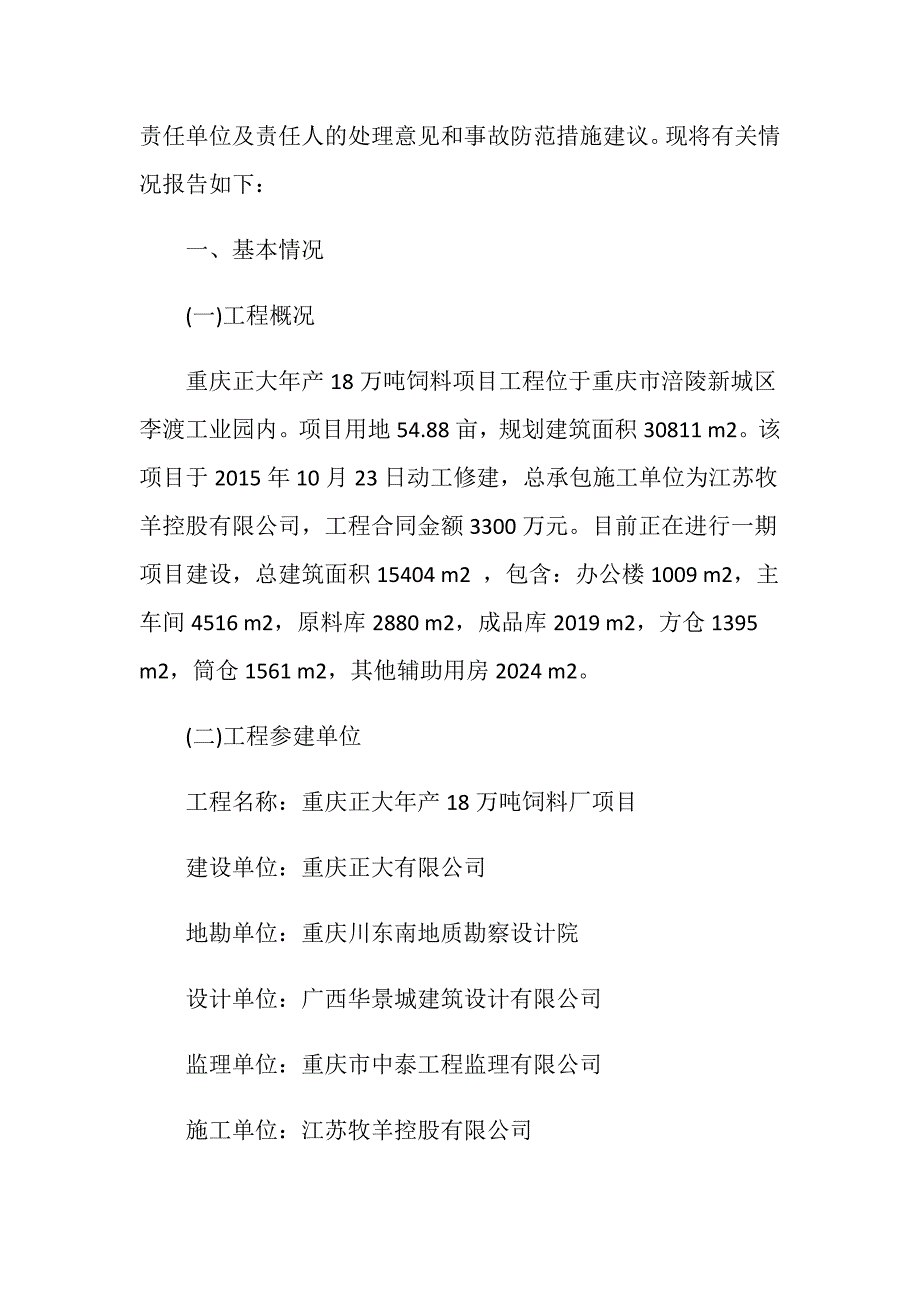 责任单位及责任人的处理意见和事故防范措施建议。现将有关情况报告如下：

一、基本情况

(一)工程概况

重庆正大年产 18 万吨饲料项目工程位于重庆市涪陵新城区李渡工业园内。项目用地 54.88 亩，规划建筑面积 30811 m2。该项目于 2015 年 10 月 23 日动工修建，总承包施工单位为江苏牧羊控股有限公司，工程合同金额 3300 万元。目前正在进行一期项目建设，总建筑面积 15404 m2 ，包含：办公楼 1009 m2，主车间 4516 m2，原料库 2880 m2，成品库 2019 m2，方仓 1395 m2，筒仓 1561 m2，其他辅助用房 2024 m2。

(二)工程参建单位

工程名称：重庆正大年产 18 万吨饲料厂项目

建设单位：重庆正大有限公司

地勘单位：重庆川东南地质勘察设计院

设计单位：广西华景城建筑设计有限公司

监理单位：重庆市中泰工程监理有限公司

施工单位：江苏牧羊控股有限公司